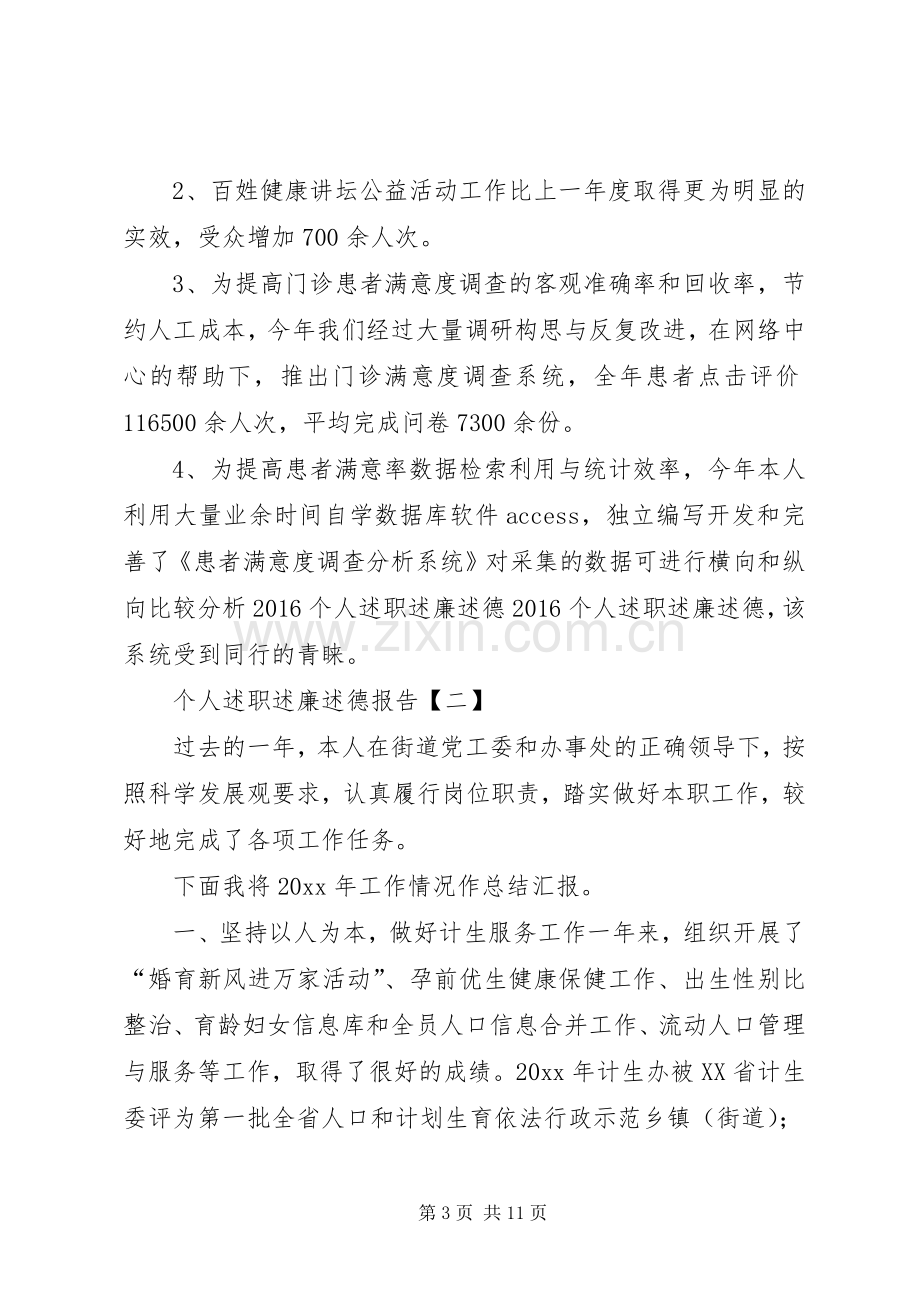 2、百姓健康讲坛公益活动工作比上一年度取得更为明显的实效，受众增加700余人次。

3、为提高门诊患者满意度调查的客观准确率和回收率，节约人工成本，今年我们经过大量调研构思与反复改进，在网络中心的帮助下，推出门诊满意度调查系统，全年患者点击评价116500余人次，平均完成问卷7300余份。

4、为提高患者满意率数据检索利用与统计效率，今年本人利用大量业余时间自学数据库软件access，独立编写开发和完善了《患者满意度调查分析系统》对采集的数据可进行横向和纵向比较分析2016个人述职述廉述德2016个人述职述廉述德，该系统受到同行的青睐。

个人述职述廉述德报告【二】

过去的一年，本人在街道党工委和办事处的正确领导下，按照科学发展观要求，认真履行岗位职责，踏实做好本职工作，较好地完成了各项工作任务。

下面我将20xx年工作情况作总结汇报。

一、坚持以人为本，做好计生服务工作一年来，组织开展了“婚育新风进万家活动”、孕前优生健康保健工作、出生性别比整治、育龄妇女信息库和全员人口信息合并工作、流动人口管理与服务等工作，取得了很好的成绩。20xx年计生办被XX省计生委评为第一批全省人口和计划生育依法行政示范乡镇（街道）；

第3页 共11页

www.zixin.com.cn